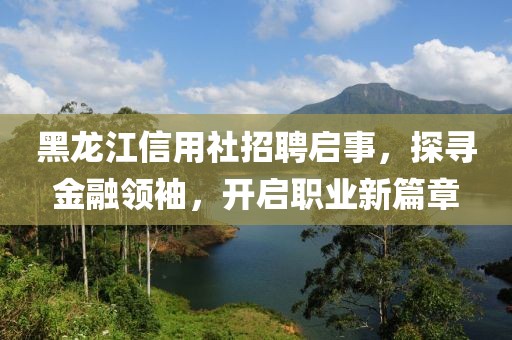 黑龙江信用社招聘启事，探寻金融领袖，开启职业新篇章